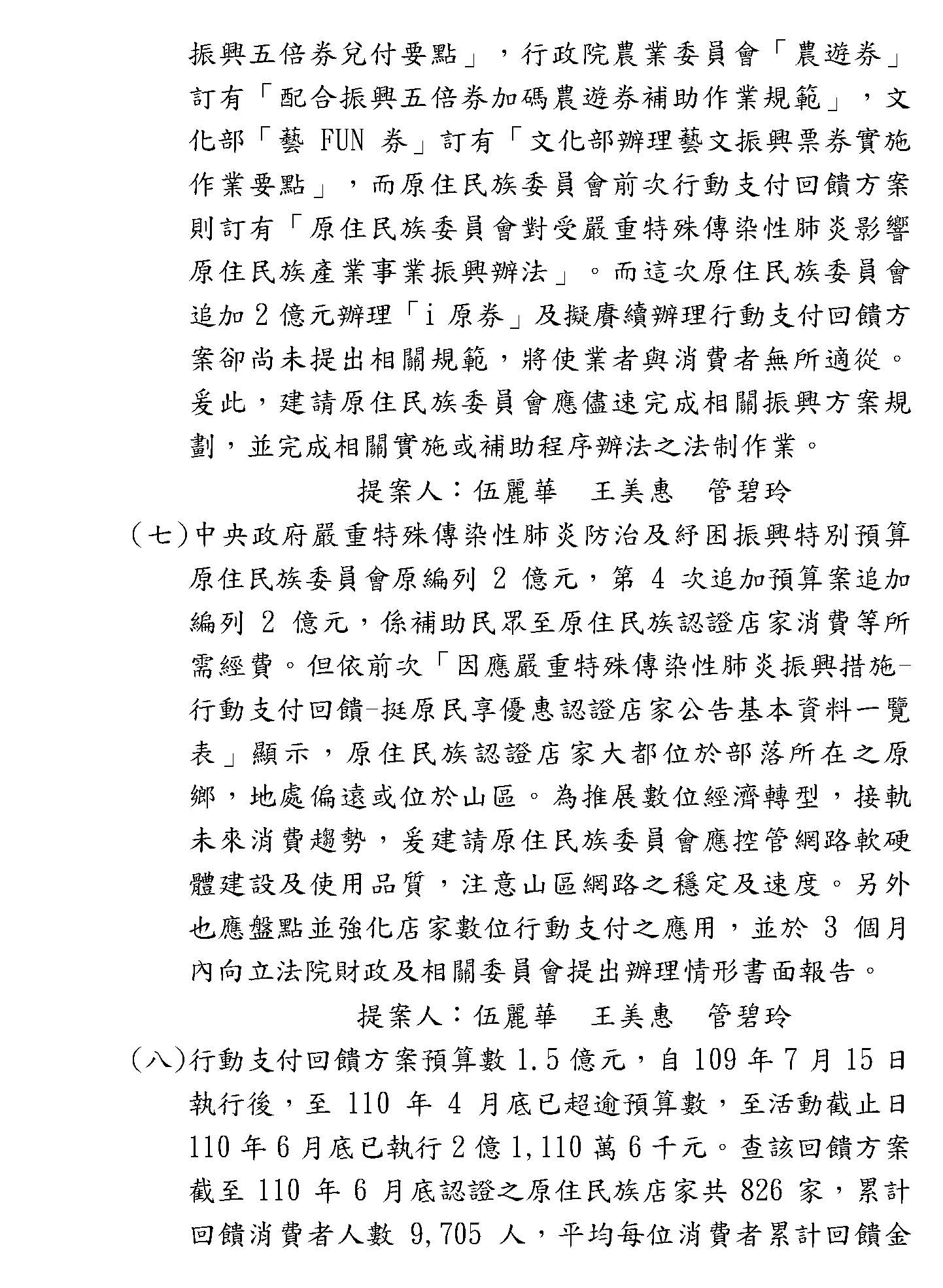 振興五倍券兌付要點」，行政院農業委員會「農遊券」訂有「配合振興五倍券加碼農遊券補助作業規範」，文化部「藝 FUN 券」訂有「文化部辦理藝文振興票券實施作業要點」，而原住民族委員會前次行動支付回饋方案則訂有「原住民族委員會對受嚴重特殊傳染性肺炎影響原住民族產業事業振興辦法」。而這次原住民族委員會追加 2 億元辦理「i 原券」及擬賡續辦理行動支付回饋方案卻尚未提出相關規範，將使業者與消費者無所適從。爰此，建請原住民族委員會應儘速完成相關振興方案規劃，並完成相關實施或補助程序辦法之法制作業。

提案人：伍麗華　王美惠　管碧玲

（七）中央政府嚴重特殊傳染性肺炎防治及紓困振興特別預算原住民族委員會原編列 2 億元，第 4 次追加預算案追加編列 2 億元，係補助民眾至原住民族認證店家消費等所需經費。但依前次「因應嚴重特殊傳染性肺炎振興措施-行動支付回饋-挺原民享優惠認證店家公告基本資料一覽表」顯示，原住民族認證店家大都位於部落所在之原鄉，地處偏遠或位於山區。為推展數位經濟轉型，接軌未來消費趨勢，爰建請原住民族委員會應控管網路軟硬體建設及使用品質，注意山區網路之穩定及速度。另外也應盤點並強化店家數位行動支付之應用，並於 3 個月內向立法院財政及相關委員會提出辦理情形書面報告。

提案人：伍麗華　王美惠　管碧玲

（八）行動支付回饋方案預算數 1.5 億元，自 109 年 7 月 15 日執行後，至 110 年 4 月底已超逾預算數，至活動截止日 110 年 6 月底已執行 2 億 1,110 萬 6 千元。查該回饋方案截至 110 年 6 月底認證之原住民族店家共 826 家，累計回饋消費者人數 9,705 人，平均每位消費者累計回饋金